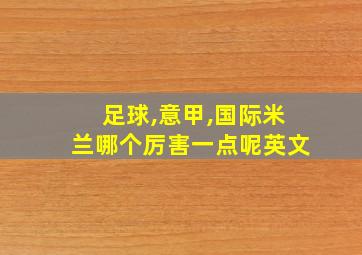 足球,意甲,国际米兰哪个厉害一点呢英文